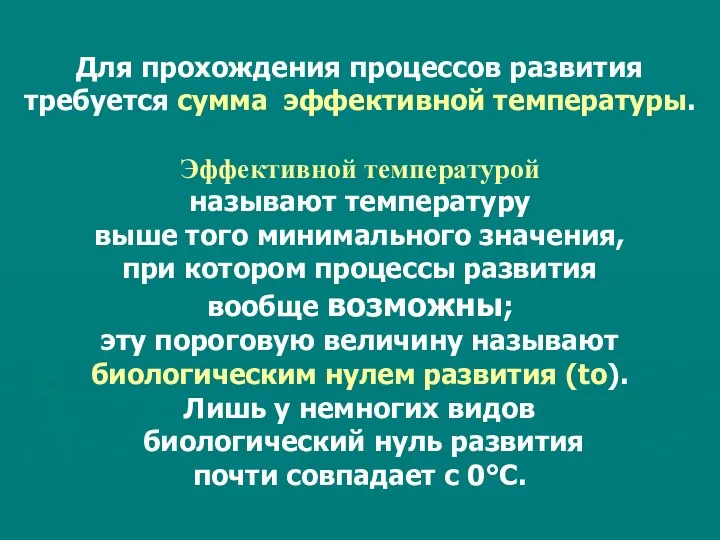 Для прохождения процессов развития требуется сумма эффективной температуры.

Эффективной температурой называют температуру выше того минимального значения, при котором процессы развития вообще возможны; эту пороговую величину называют биологическим нулем развития (to). Лишь у немногих видов биологический нуль развития почти совпадает с 0°С.